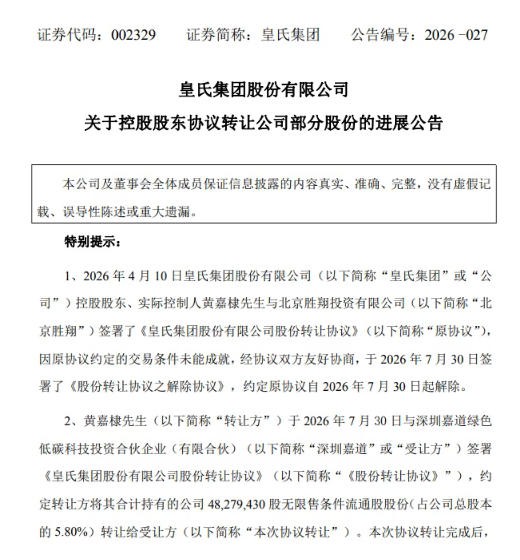 证券代码：002329　　证券简称：皇氏集团　　公告编号：2026 -027

皇氏集团股份有限公司
关于控股股东协议转让公司部分股份的进展公告

本公司及董事会全体成员保证信息披露的内容真实、准确、完整，没有虚假记载、误导性陈述或重大遗漏。

特别提示：

1、2026 年 4 月 10 日皇氏集团股份有限公司（以下简称“皇氏集团”或“公司”）控股股东、实际控制人黄嘉棣先生与北京胜翔投资有限公司（以下简称“北京胜翔”）签署了《皇氏集团股份有限公司股份转让协议》（以下简称“原协议”），因原协议约定的交易条件未能成就，经协议双方友好协商，于 2026 年 7 月 30 日签署了《股份转让协议之解除协议》，约定原协议自 2026 年 7 月 30 日起解除。

2、黄嘉棣先生（以下简称“转让方”）于 2026 年 7 月 30 日与深圳嘉道绿色低碳科技投资合伙企业（有限合伙）（以下简称“深圳嘉道”或“受让方”）签署《皇氏集团股份有限公司股份转让协议》（以下简称“《股份转让协议》”），约定转让方将其合计持有的公司 48,279,430 股无限售条件流通股股份（占公司总股本的 5.80%）转让给受让方（以下简称“本次协议转让”）。本次协议转让完成后，